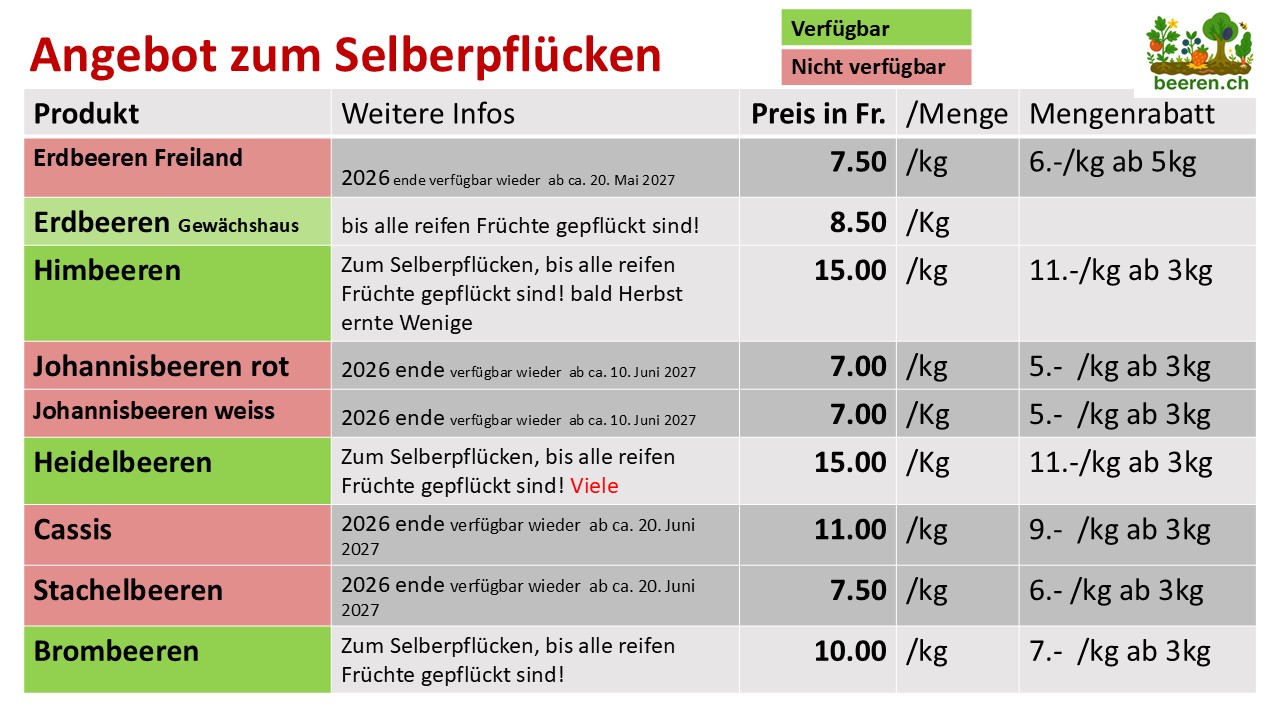 Angebot zum Selberpflücken

Verfügbar

Nicht verfügbar

beeren.ch

| Produkt | Weitere Infos | Preis in Fr. | /Menge | Mengenrabatt |
|---|---|---|---|---|
| Erdbeeren Freiland | 2026 ende verfügbar wieder ab ca. 20. Mai 2027 | 7.50 | /kg | 6.-/kg ab 5kg |
| Erdbeeren Gewächshaus | bis alle reifen Früchte gepflückt sind! | 8.50 | /Kg | |
| Himbeeren | Zum Selberpflücken, bis alle reifen Früchte gepflückt sind! bald Herbst ernte Wenige | 15.00 | /kg | 11.-/kg ab 3kg |
| Johannisbeeren rot | 2026 ende verfügbar wieder ab ca. 10. Juni 2027 | 7.00 | /kg | 5.- /kg ab 3kg |
| Johannisbeeren weiss | 2026 ende verfügbar wieder ab ca. 10. Juni 2027 | 7.00 | /Kg | 5.- /kg ab 3kg |
| Heidelbeeren | Zum Selberpflücken, bis alle reifen Früchte gepflückt sind! Viele | 15.00 | /Kg | 11.-/kg ab 3kg |
| Cassis | 2026 ende verfügbar wieder ab ca. 20. Juni 2027 | 11.00 | /kg | 9.- /kg ab 3kg |
| Stachelbeeren | 2026 ende verfügbar wieder ab ca. 20. Juni 2027 | 7.50 | /kg | 6.- /kg ab 3kg |
| Brombeeren | Zum Selberpflücken, bis alle reifen Früchte gepflückt sind! | 10.00 | /kg | 7.- /kg ab 3kg |